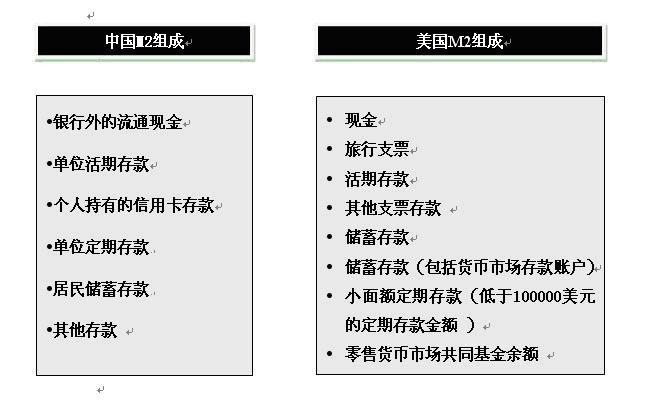 中国M2组成

•银行外的流通现金

•单位活期存款

•个人持有的信用卡存款

•单位定期存款

•居民储蓄存款

•其他存款

美国M2组成

• 现金
• 旅行支票
• 活期存款
• 其他支票存款
• 储蓄存款
• 储蓄存款（包括货币市场存款账户）
• 小面额定期存款（低于100000美元的定期存款金额 ）
• 零售货币市场共同基金余额